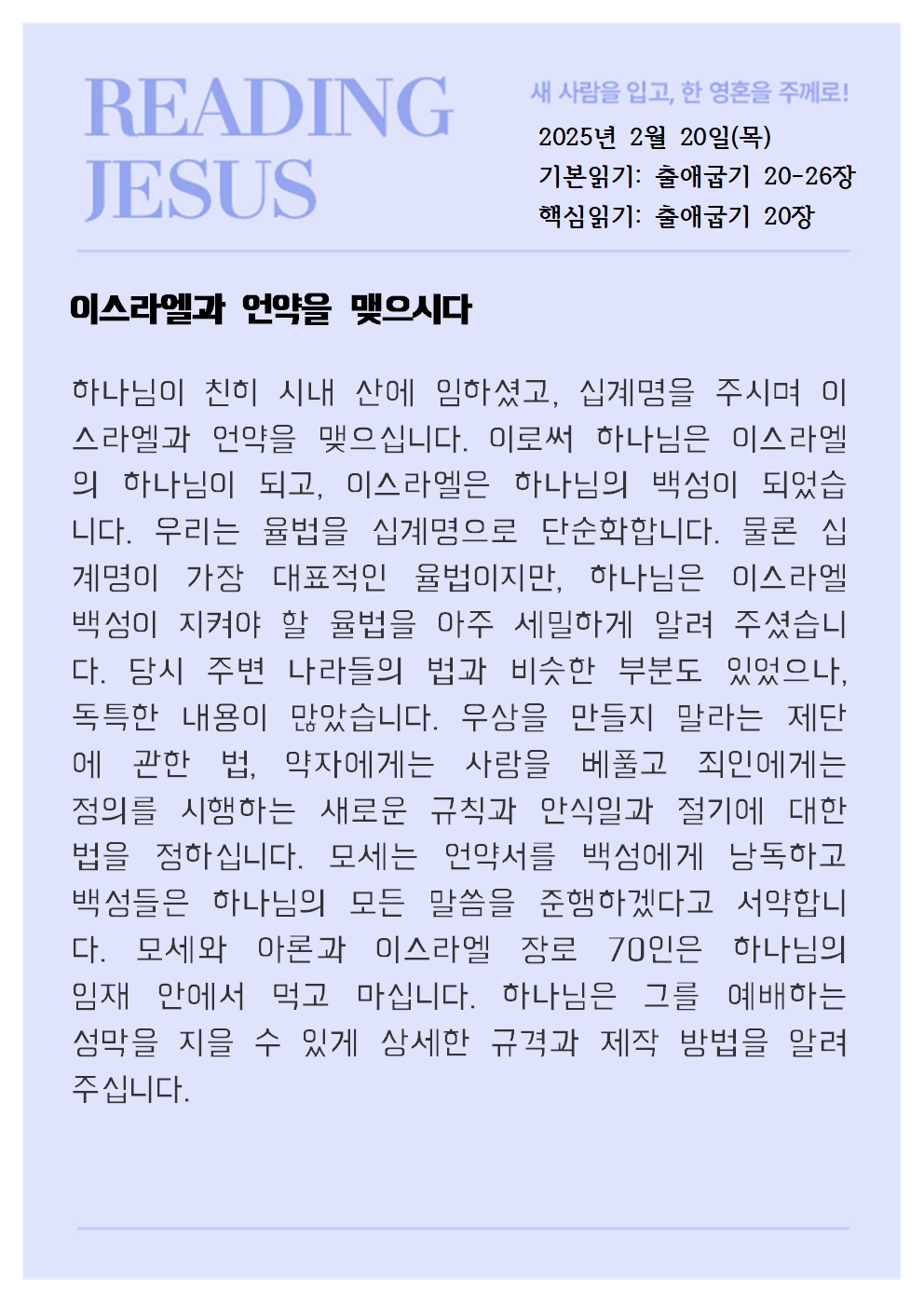 READING JESUS

새 사람을 입고, 한 영혼을 주께로!

2025년 2월 20일(목)
기본읽기: 출애굽기 20-26장
핵심읽기: 출애굽기 20장

이스라엘과 언약을 맺으시다

하나님이 친히 시내 산에 임하셨고, 십계명을 주시며 이스라엘과 언약을 맺으십니다. 이로써 하나님은 이스라엘의 하나님이 되고, 이스라엘은 하나님의 백성이 되었습니다. 우리는 율법을 십계명으로 단순화합니다. 물론 십계명이 가장 대표적인 율법이지만, 하나님은 이스라엘 백성이 지켜야 할 율법을 아주 세밀하게 알려 주셨습니다. 당시 주변 나라들의 법과 비슷한 부분도 있었으나, 독특한 내용이 많았습니다. 우상을 만들지 말라는 제단에 관한 법, 약자에게는 사랑을 베풀고 죄인에게는 정의를 시행하는 새로운 규칙과 안식일과 절기에 대한 법을 정하십니다. 모세는 언약서를 백성에게 낭독하고 백성들은 하나님의 모든 말씀을 준행하겠다고 서약합니다. 모세와 아론과 이스라엘 장로 70인은 하나님의 임재 안에서 먹고 마십니다. 하나님은 그를 예배하는 성막을 지을 수 있게 상세한 규격과 제작 방법을 알려 주십니다.